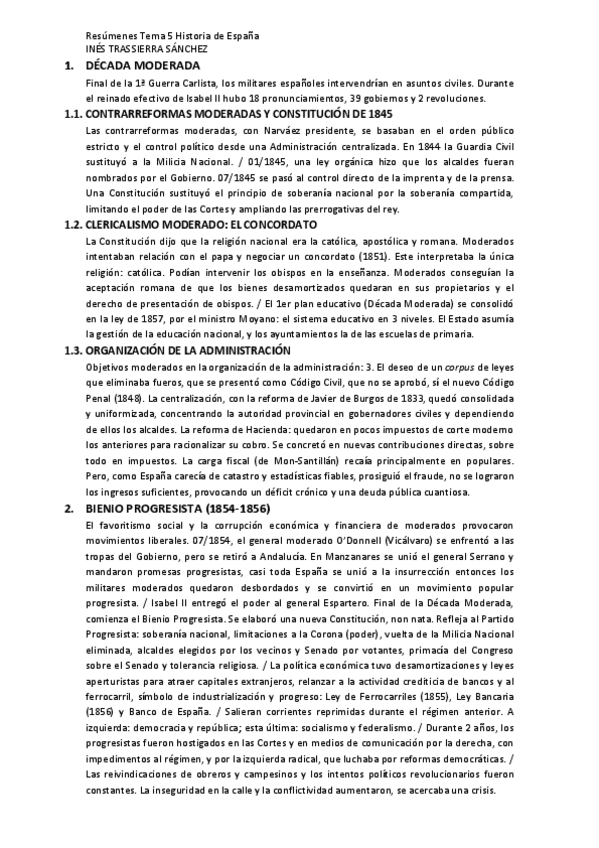 Resúmenes Tema 5 Historia de España
INÉS TRASSIERRA SÁNCHEZ

1. DÉCADA MODERADA

Final de la 1ª Guerra Carlista, los militares españoles intervendrían en asuntos civiles. Durante el reinado efectivo de Isabel II hubo 18 pronunciamientos, 39 gobiernos y 2 revoluciones.

1.1. CONTRARREFORMAS MODERADAS Y CONSTITUCIÓN DE 1845

Las contrarreformas moderadas, con Narváez presidente, se basaban en el orden público estricto y el control político desde una Administración centralizada. En 1844 la Guardia Civil sustituyó a la Milicia Nacional. / 01/1845, una ley orgánica hizo que los alcaldes fueran nombrados por el Gobierno. 07/1845 se pasó al control directo de la imprenta y de la prensa. Una Constitución sustituyó el principio de soberanía nacional por la soberanía compartida, limitando el poder de las Cortes y ampliando las prerrogativas del rey.

1.2. CLERICALISMO MODERADO: EL CONCORDATO

La Constitución dijo que la religión nacional era la católica, apostólica y romana. Moderados intentaban relación con el papa y negociar un concordato (1851). Este interpretaba la única religión: católica. Podían intervenir los obispos en la enseñanza. Moderados conseguían la aceptación romana de que los bienes desamortizados quedaran en sus propietarios y el derecho de presentación de obispos. / El 1er plan educativo (Década Moderada) se consolidó en la ley de 1857, por el ministro Moyano: el sistema educativo en 3 niveles. El Estado asumía la gestión de la educación nacional, y los ayuntamientos la de las escuelas de primaria.

1.3. ORGANIZACIÓN DE LA ADMINISTRACIÓN

Objetivos moderados en la organización de la administración: 3. El deseo de un corpus de leyes que eliminaba fueros, que se presentó como Código Civil, que no se aprobó, sí el nuevo Código Penal (1848). La centralización, con la reforma de Javier de Burgos de 1833, quedó consolidada y uniformizada, concentrando la autoridad provincial en gobernadores civiles y dependiendo de ellos los alcaldes. La reforma de Hacienda: quedaron en pocos impuestos de corte moderno los anteriores para racionalizar su cobro. Se concretó en nuevas contribuciones directas, sobre todo en impuestos. La carga fiscal (de Mon-Santillán) recaía principalmente en populares. Pero, como España carecía de catastro y estadísticas fiables, prosiguió el fraude, no se lograron los ingresos suficientes, provocando un déficit crónico y una deuda pública cuantiosa.

2. BIENIO PROGRESISTA (1854-1856)

El favoritismo social y la corrupción económica y financiera de moderados provocaron movimientos liberales. 07/1854, el general moderado O'Donnell (Vicálvaro) se enfrentó a las tropas del Gobierno, pero se retiró a Andalucía. En Manzanares se unió el general Serrano y mandaron promesas progresistas, casi toda España se unió a la insurrección entonces los militares moderados quedaron desbordados y se convirtió en un movimiento popular progresista. / Isabel II entregó el poder al general Espartero. Final de la Década Moderada, comienza el Bienio Progresista. Se elaboró una nueva Constitución, non nata. Refleja al Partido Progresista: soberanía nacional, limitaciones a la Corona (poder), vuelta de la Milicia Nacional eliminada, alcaldes elegidos por los vecinos y Senado por votantes, primacía del Congreso sobre el Senado y tolerancia religiosa. / La política económica tuvo desamortizaciones y leyes aperturistas para atraer capitales extranjeros, relanzar a la actividad crediticia de bancos y al ferrocarril, símbolo de industrialización y progreso: Ley de Ferrocarriles (1855), Ley Bancaria (1856) y Banco de España. / Salieran corrientes reprimidas durante el régimen anterior. A izquierda: democracia y república; esta última: socialismo y federalismo. / Durante 2 años, los progresistas fueron hostigados en las Cortes y en medios de comunicación por la derecha, con impedimentos al régimen, y por la izquierda radical, que luchaba por reformas democráticas. / Las reivindicaciones de obreros y campesinos y los intentos políticos revolucionarios fueron constantes. La inseguridad en la calle y la conflictividad aumentaron, se acercaba una crisis.